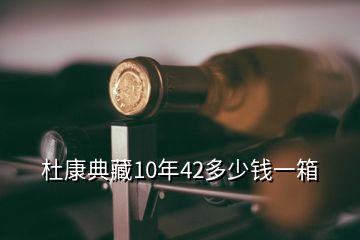 杜康典藏10年42多少钱一箱